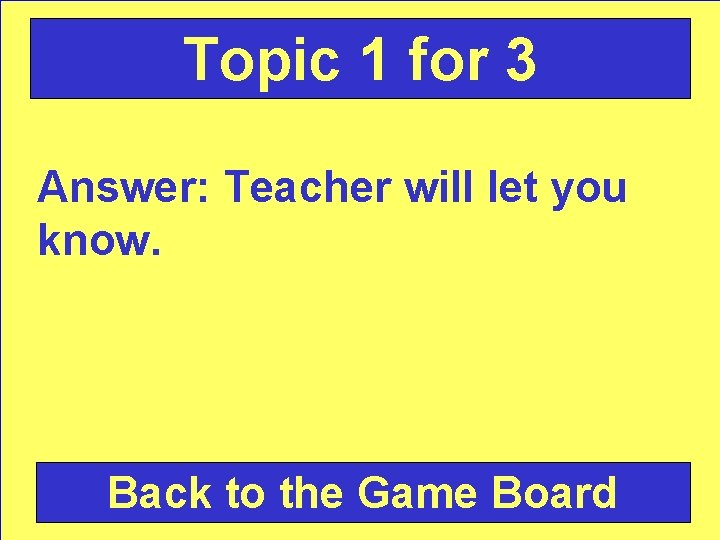 Topic 1 for 3

Answer: Teacher will let you know.

Back to the Game Board